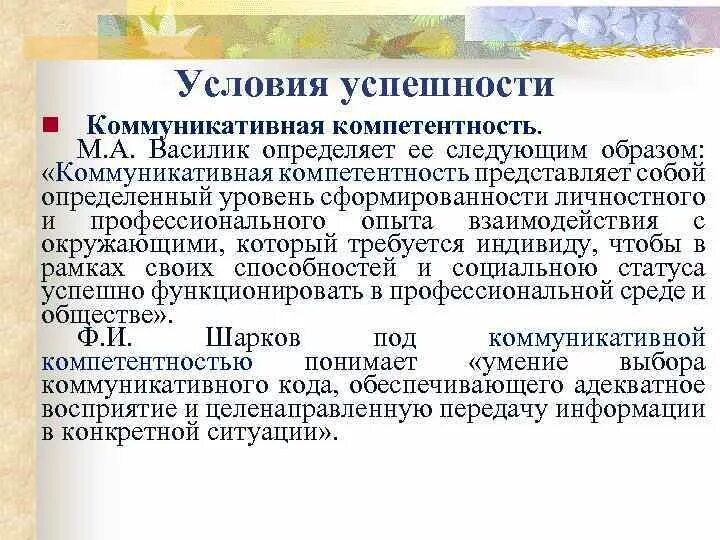 Условия успешности

Коммуникативная компетентность.

М.А. Василик определяет ее следующим образом: «Коммуникативная компетентность представляет собой определенный уровень сформированности личностного и профессионального опыта взаимодействия с окружающими, который требуется индивиду, чтобы в рамках своих способностей и социальною статуса успешно функционировать в профессиональной среде и обществе».

Ф.И. Шарков под коммуникативной компетентностью понимает «умение выбора коммуникативного кода, обеспечивающего адекватное восприятие и целенаправленную передачу информации в конкретной ситуации».